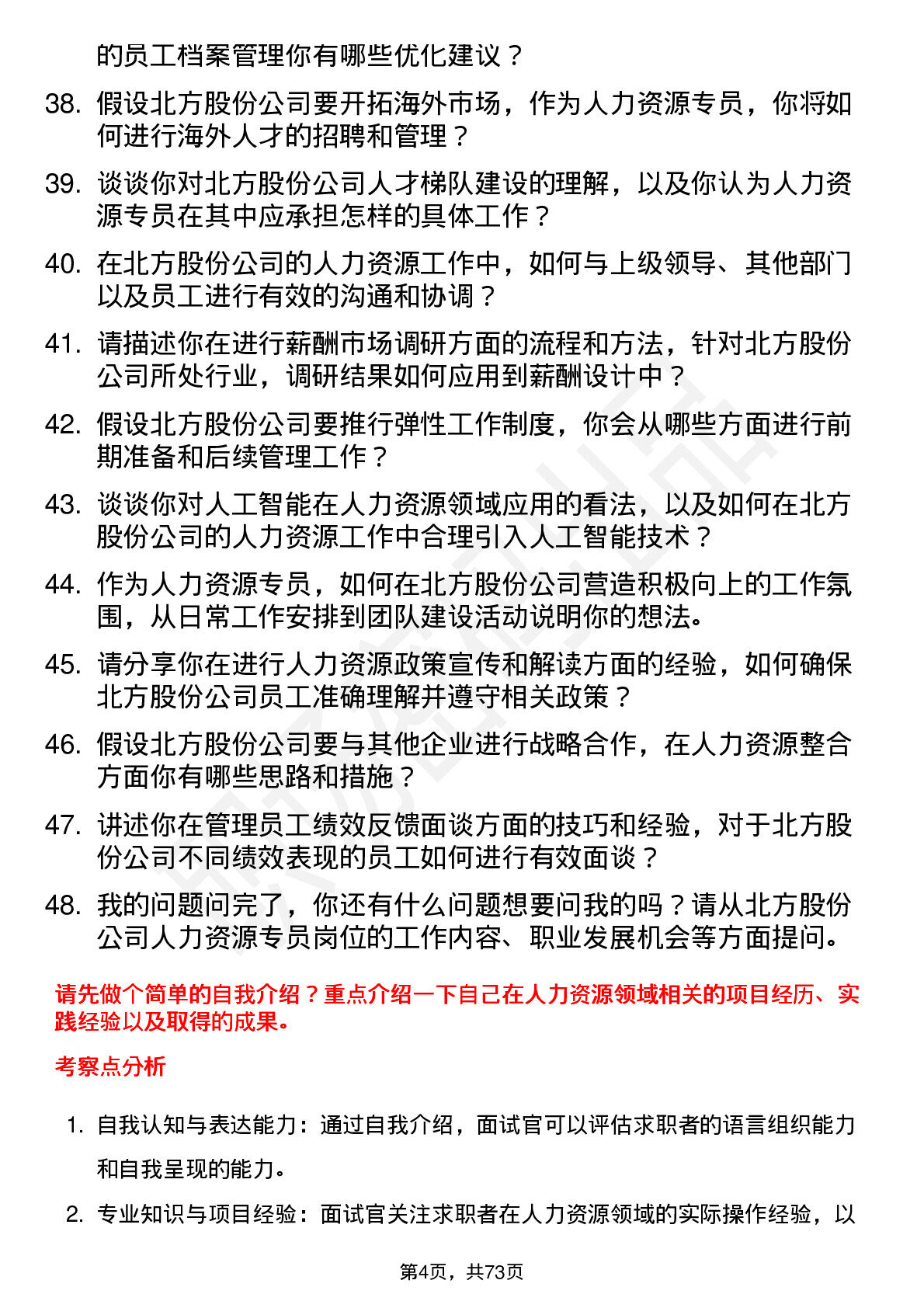 的员工档案管理你有哪些优化建议？

38. 假设北方股份公司要开拓海外市场，作为人力资源专员，你将如何进行海外人才的招聘和管理？

39. 谈谈你对北方股份公司人才梯队建设的理解，以及你认为人力资源专员在其中应承担怎样的具体工作？

40. 在北方股份公司的人力资源工作中，如何与上级领导、其他部门以及员工进行有效的沟通和协调？

41. 请描述你在进行薪酬市场调研方面的流程和方法，针对北方股份公司所处行业，调研结果如何应用到薪酬设计中？

42. 假设北方股份公司要推行弹性工作制度，你会从哪些方面进行前期准备和后续管理工作？

43. 谈谈你对人工智能在人力资源领域应用的看法，以及如何在北方股份公司的人力资源工作中合理引入人工智能技术？

44. 作为人力资源专员，如何在北方股份公司营造积极向上的工作氛围，从日常工作安排到团队建设活动说明你的想法。

45. 请分享你在进行人力资源政策宣传和解读方面的经验，如何确保北方股份公司员工准确理解并遵守相关政策？

46. 假设北方股份公司要与其他企业进行战略合作，在人力资源整合方面你有哪些思路和措施？

47. 讲述你在管理员工绩效反馈面谈方面的技巧和经验，对于北方股份公司不同绩效表现的员工如何进行有效面谈？

48. 我的问题问完了，你还有什么问题想要问我的吗？请从北方股份公司人力资源专员岗位的工作内容、职业发展机会等方面提问。

请先做个简单的自我介绍？重点介绍一下自己在人力资源领域相关的项目经历、实践经验以及取得的成果。

考察点分析

1. 自我认知与表达能力：通过自我介绍，面试官可以评估求职者的语言组织能力和自我呈现的能力。

2. 专业知识与项目经验：面试官关注求职者在人力资源领域的实际操作经验，以

第4页，共73页